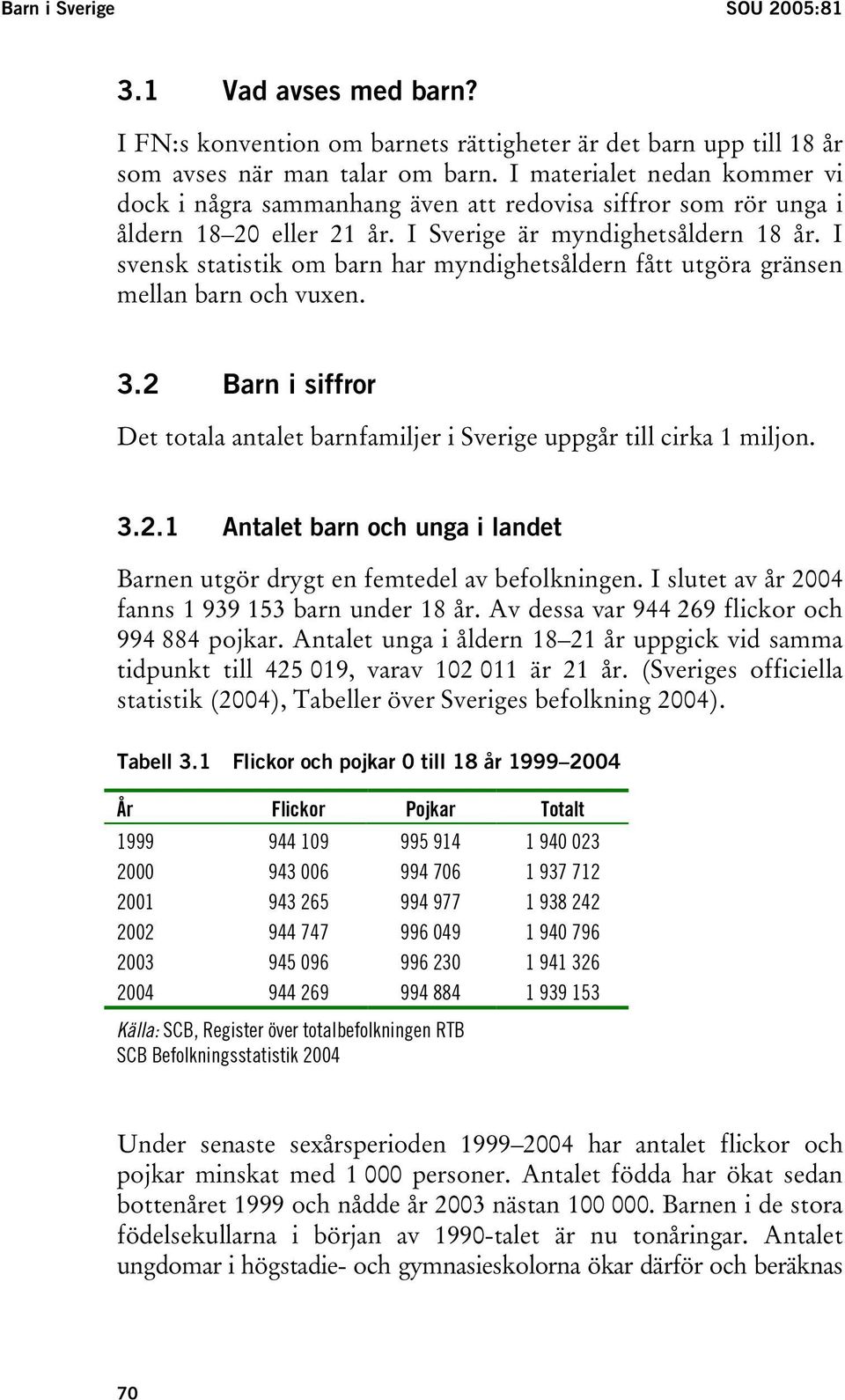 Barn i Sverige SOU 2005:81

3.1 Vad avses med barn?

I FN:s konvention om barnets rättigheter är det barn upp till 18 år som avses när man talar om barn. I materialet nedan kommer vi dock i några sammanhang även att redovisa siffror som rör unga i åldern 18–20 eller 21 år. I Sverige är myndighetsåldern 18 år. I svensk statistik om barn har myndighetsåldern fått utgöra gränsen mellan barn och vuxen.

3.2 Barn i siffror

Det totala antalet barnfamiljer i Sverige uppgår till cirka 1 miljon.

3.2.1 Antalet barn och unga i landet

Barnen utgör drygt en femtedel av befolkningen. I slutet av år 2004 fanns 1 939 153 barn under 18 år. Av dessa var 944 269 flickor och 994 884 pojkar. Antalet unga i åldern 18–21 år uppgick vid samma tidpunkt till 425 019, varav 102 011 är 21 år. (Sveriges officiella statistik (2004), Tabeller över Sveriges befolkning 2004).

Tabell 3.1 Flickor och pojkar 0 till 18 år 1999–2004

| År | Flickor | Pojkar | Totalt |
|---|---|---|---|
| 1999 | 944 109 | 995 914 | 1 940 023 |
| 2000 | 943 006 | 994 706 | 1 937 712 |
| 2001 | 943 265 | 994 977 | 1 938 242 |
| 2002 | 944 747 | 996 049 | 1 940 796 |
| 2003 | 945 096 | 996 230 | 1 941 326 |
| 2004 | 944 269 | 994 884 | 1 939 153 |

Källa: SCB, Register över totalbefolkningen RTB
SCB Befolkningsstatistik 2004

Under senaste sexårsperioden 1999–2004 har antalet flickor och pojkar minskat med 1 000 personer. Antalet födda har ökat sedan bottenåret 1999 och nådde år 2003 nästan 100 000. Barnen i de stora födelsekullarna i början av 1990-talet är nu tonåringar. Antalet ungdomar i högstadie- och gymnasieskolorna ökar därför och beräknas

70